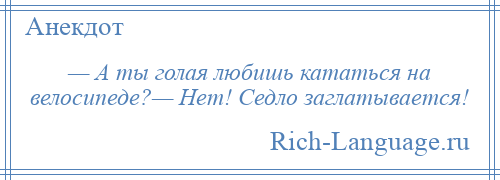 Анекдот

— А ты голая любишь кататься на велосипеде?— Нет! Седло заглатывается!

Rich-Language.ru